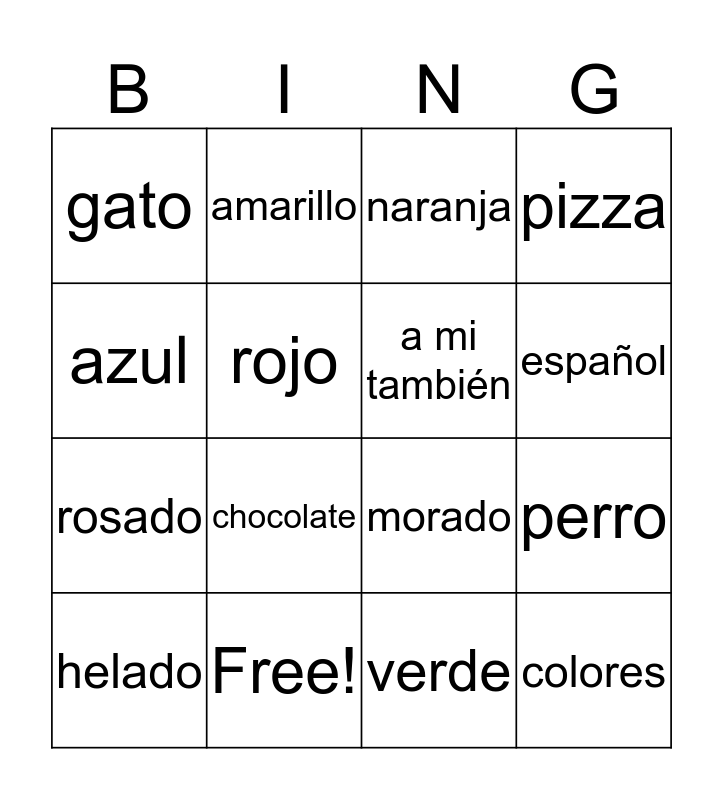 | B | I | N | G |
|---|---|---|---|
| gato | amarillo | naranja | pizza |
| azul | rojo | a mi también | español |
| rosado | chocolate | morado | perro |
| helado | Free! | verde | colores |